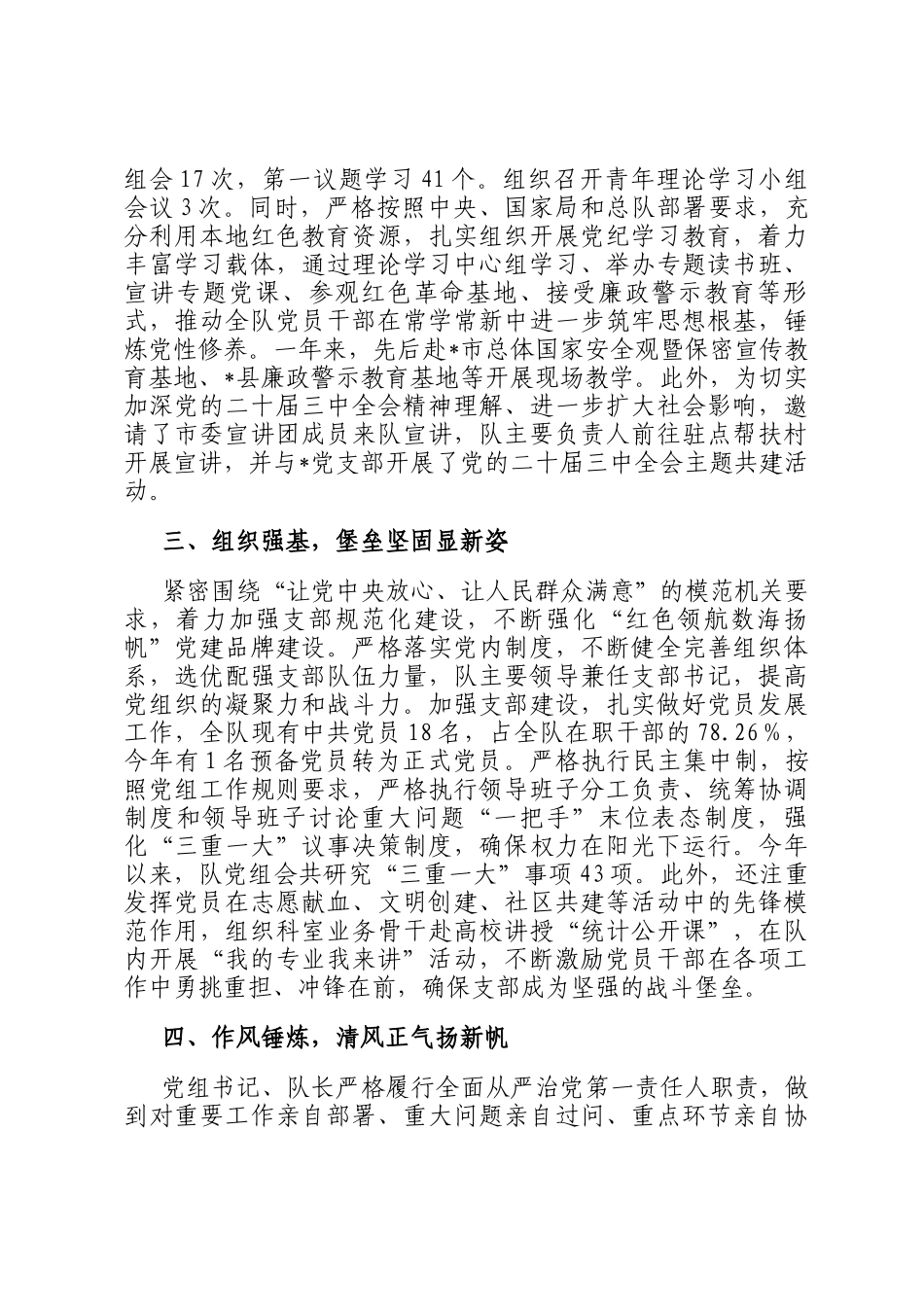 组会17次，第一议题学习41个。组织召开青年理论学习小组会议3次。同时，严格按照中央、国家局和总队部署要求，充分利用本地红色教育资源，扎实组织开展党纪学习教育，着力丰富学习载体，通过理论学习中心组学习、举办专题读书班、宣讲专题党课、参观红色革命基地、接受廉政警示教育等形式，推动全队党员干部在常学常新中进一步筑牢思想根基，锤炼党性修养。一年来，先后赴*市总体国家安全观暨保密宣传教育基地、*县廉政警示教育基地等开展现场教学。此外，为切实加深党的二十届三中全会精神理解、进一步扩大社会影响，邀请了市委宣讲团成员来队宣讲，队主要负责人前往驻点帮扶村开展宣讲，并与*党支部开展了党的二十届三中全会主题共建活动。

三、组织强基，堡垒坚固显新姿

紧密围绕“让党中央放心、让人民群众满意”的模范机关要求，着力加强支部规范化建设，不断强化“红色领航数海扬帆”党建品牌建设。严格落实党内制度，不断健全完善组织体系，选优配强支部队伍力量，队主要领导兼任支部书记，提高党组织的凝聚力和战斗力。加强支部建设，扎实做好党员发展工作，全队现有中共党员18名，占全队在职干部的78.26%，今年有1名预备党员转为正式党员。严格执行民主集中制，按照党组工作规则要求，严格执行领导班子分工负责、统筹协调制度和领导班子讨论重大问题“一把手”末位表态制度，强化“三重一大”议事决策制度，确保权力在阳光下运行。今年以来，队党组会共研究“三重一大”事项43项。此外，还注重发挥党员在志愿献血、文明创建、社区共建等活动中的先锋模范作用，组织科室业务骨干赴高校讲授“统计公开课”，在队内开展“我的专业我来讲”活动，不断激励党员干部在各项工作中勇挑重担、冲锋在前，确保支部成为坚强的战斗堡垒。

四、作风锤炼，清风正气扬新帆

党组书记、队长严格履行全面从严治党第一责任人职责，做到对重要工作亲自部署、重大问题亲自过问、重点环节亲自协